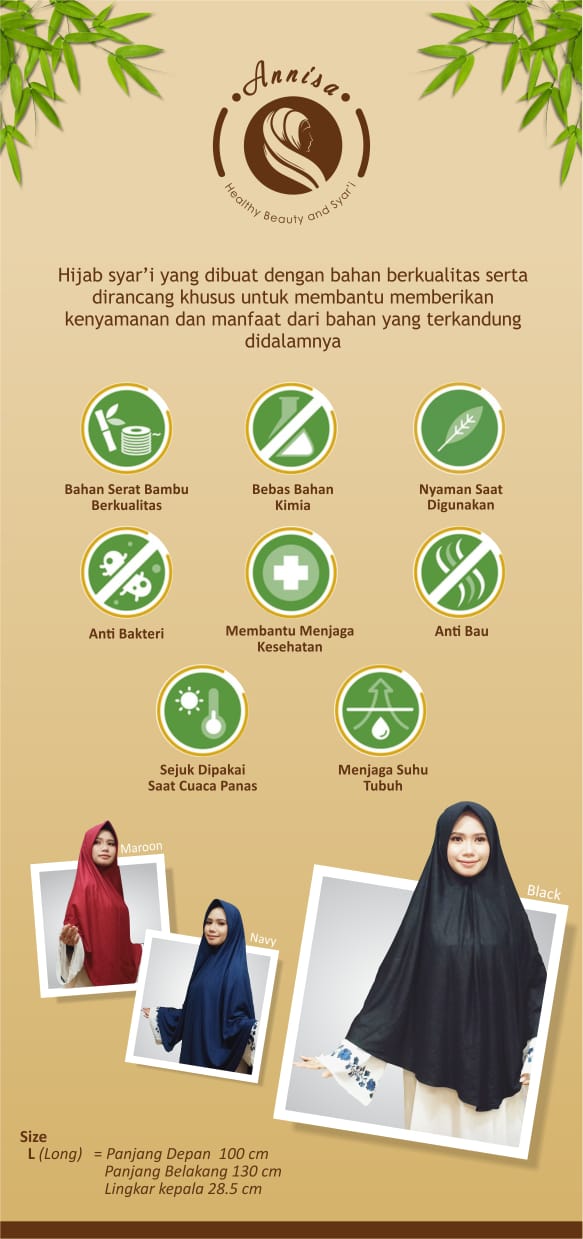 Annisa
Healthy Beauty and Syar'i

Hijab syar'i yang dibuat dengan bahan berkualitas serta dirancang khusus untuk membantu memberikan kenyamanan dan manfaat dari bahan yang terkandung didalamnya

Bahan Serat Bambu Berkualitas

Bebas Bahan Kimia

Nyaman Saat Digunakan

Anti Bakteri

Membantu Menjaga Kesehatan

Anti Bau

Sejuk Dipakai Saat Cuaca Panas

Menjaga Suhu Tubuh

Maroon

Navy

Black

Size
L (Long) = Panjang Depan 100 cm
Panjang Belakang 130 cm
Lingkar kepala 28.5 cm